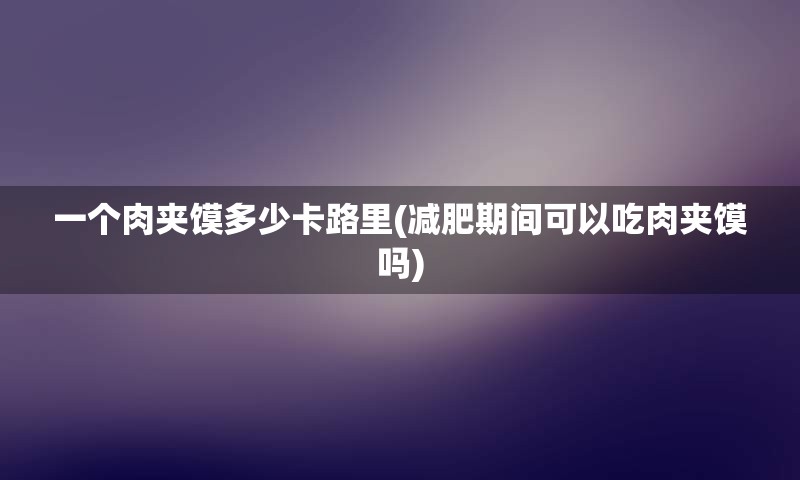 一个肉夹馍多少卡路里(减肥期间可以吃肉夹馍吗)